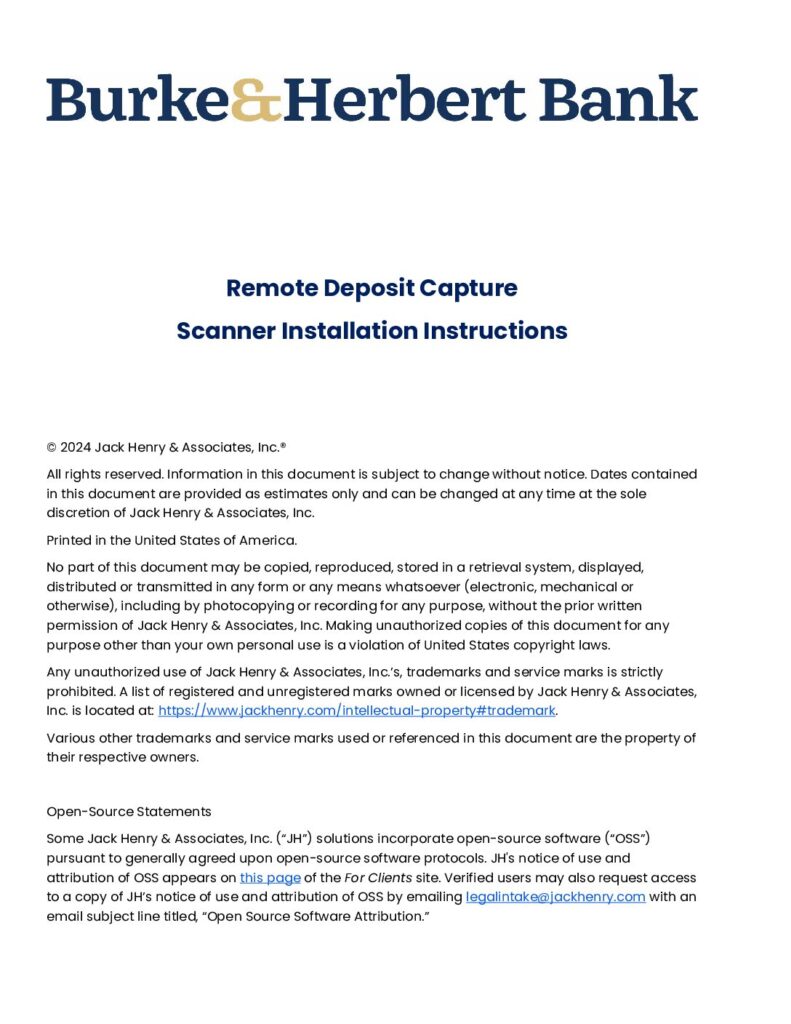 Burke&Herbert Bank

Remote Deposit Capture

Scanner Installation Instructions

© 2024 Jack Henry & Associates, Inc.®

All rights reserved. Information in this document is subject to change without notice. Dates contained in this document are provided as estimates only and can be changed at any time at the sole discretion of Jack Henry & Associates, Inc.

Printed in the United States of America.

No part of this document may be copied, reproduced, stored in a retrieval system, displayed, distributed or transmitted in any form or any means whatsoever (electronic, mechanical or otherwise), including by photocopying or recording for any purpose, without the prior written permission of Jack Henry & Associates, Inc. Making unauthorized copies of this document for any purpose other than your own personal use is a violation of United States copyright laws.

Any unauthorized use of Jack Henry & Associates, Inc.'s, trademarks and service marks is strictly prohibited. A list of registered and unregistered marks owned or licensed by Jack Henry & Associates, Inc. is located at: https://www.jackhenry.com/intellectual-property#trademark.

Various other trademarks and service marks used or referenced in this document are the property of their respective owners.

Open-Source Statements

Some Jack Henry & Associates, Inc. ("JH") solutions incorporate open-source software ("OSS") pursuant to generally agreed upon open-source software protocols. JH's notice of use and attribution of OSS appears on this page of the For Clients site. Verified users may also request access to a copy of JH's notice of use and attribution of OSS by emailing legalintake@jackhenry.com with an email subject line titled, "Open Source Software Attribution."